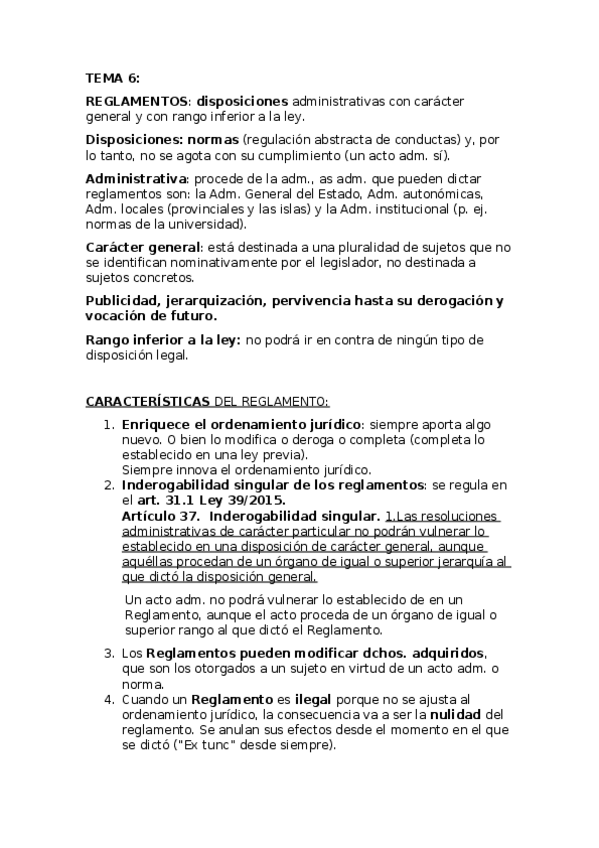 TEMA 6:

REGLAMENTOS: disposiciones administrativas con carácter general y con rango inferior a la ley.

Disposiciones: normas (regulación abstracta de conductas) y, por lo tanto, no se agota con su cumplimiento (un acto adm. sí).

Administrativa: procede de la adm., as adm. que pueden dictar reglamentos son: la Adm. General del Estado, Adm. autonómicas, Adm. locales (provinciales y las islas) y la Adm. institucional (p. ej. normas de la universidad).

Carácter general: está destinada a una pluralidad de sujetos que no se identifican nominativamente por el legislador, no destinada a sujetos concretos.

Publicidad, jerarquización, pervivencia hasta su derogación y vocación de futuro.

Rango inferior a la ley: no podrá ir en contra de ningún tipo de disposición legal.

CARACTERÍSTICAS DEL REGLAMENTO:

1. Enriquece el ordenamiento jurídico: siempre aporta algo nuevo. O bien lo modifica o deroga o completa (completa lo establecido en una ley previa).
Siempre innova el ordenamiento jurídico.
2. Inderogabilidad singular de los reglamentos: se regula en el art. 31.1 Ley 39/2015.
Artículo 37. Inderogabilidad singular. 1.Las resoluciones administrativas de carácter particular no podrán vulnerar lo establecido en una disposición de carácter general, aunque aquéllas procedan de un órgano de igual o superior jerarquía al que dictó la disposición general.

Un acto adm. no podrá vulnerar lo establecido de en un Reglamento, aunque el acto proceda de un órgano de igual o superior rango al que dictó el Reglamento.

3. Los Reglamentos pueden modificar dchos. adquiridos, que son los otorgados a un sujeto en virtud de un acto adm. o norma.
4. Cuando un Reglamento es ilegal porque no se ajusta al ordenamiento jurídico, la consecuencia va a ser la nulidad del reglamento. Se anulan sus efectos desde el momento en el que se dictó ("Ex tunc" desde siempre).